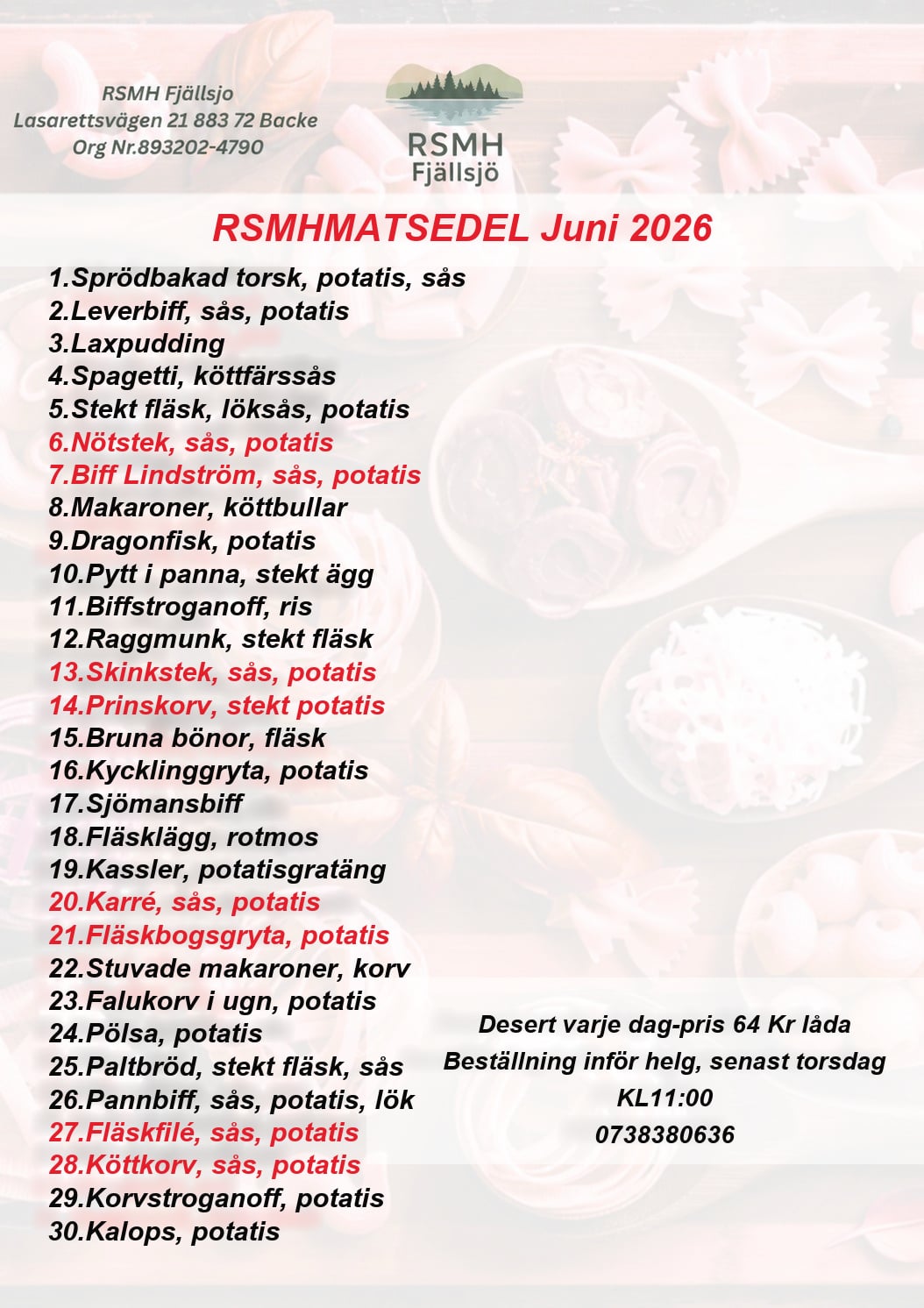 RSMH Fjällsjo
Lasarettsvägen 21 883 72 Backe
Org Nr.893202-4790

RSMH
Fjällsjö

RSMHMATSEDEL Juni 2026

1.Sprödbakad torsk, potatis, sås
2.Leverbiff, sås, potatis
3.Laxpudding
4.Spagetti, köttfärssås
5.Stekt fläsk, löksås, potatis
6.Nötstek, sås, potatis
7.Biff Lindström, sås, potatis
8.Makaroner, köttbullar
9.Dragonfisk, potatis
10.Pytt i panna, stekt ägg
11.Biffstroganoff, ris
12.Raggmunk, stekt fläsk
13.Skinkstek, sås, potatis
14.Prinskorv, stekt potatis
15.Bruna bönor, fläsk
16.Kycklinggryta, potatis
17.Sjömansbiff
18.Fläsklägg, rotmos
19.Kassler, potatisgratäng
20.Karré, sås, potatis
21.Fläskbogsgryta, potatis
22.Stuvade makaroner, korv
23.Falukorv i ugn, potatis
24.Pölsa, potatis
25.Paltbröd, stekt fläsk, sås
26.Pannbiff, sås, potatis, lök
27.Fläskfilé, sås, potatis
28.Köttkorv, sås, potatis
29.Korvstroganoff, potatis
30.Kalops, potatis

Desert varje dag-pris 64 Kr låda
Beställning inför helg, senast torsdag
KL11:00
0738380636